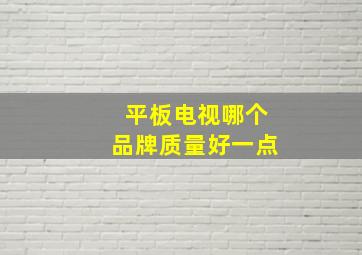 平板电视哪个
品牌质量好一点